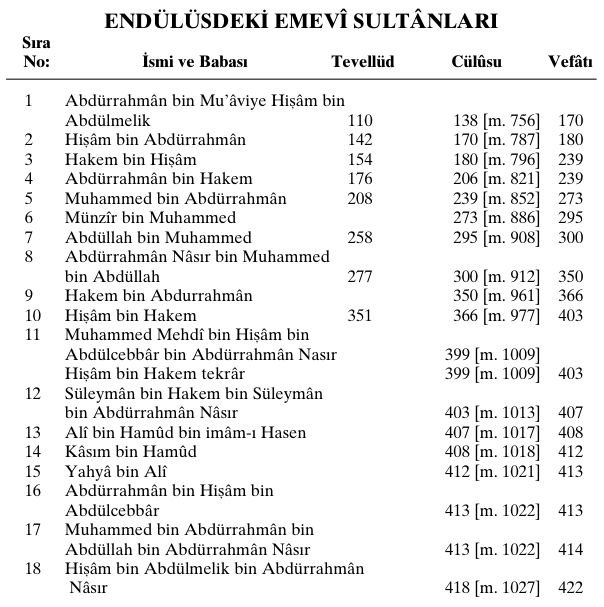 ENDÜLÜSDEKİ EMEVÎ SULTÂNLARI

| Sıra No: | İsmi ve Babası | Tevellüd | Cülûsu | Vefâtı |
|---|---|---|---|---|
| 1 | Abdürrahmân bin Mu'âviye Hişâm bin Abdülmelik | 110 | 138 [m. 756] | 170 |
| 2 | Hişâm bin Abdürrahmân | 142 | 170 [m. 787] | 180 |
| 3 | Hakem bin Hişâm | 154 | 180 [m. 796] | 239 |
| 4 | Abdürrahmân bin Hakem | 176 | 206 [m. 821] | 239 |
| 5 | Muhammed bin Abdürrahmân | 208 | 239 [m. 852] | 273 |
| 6 | Münzîr bin Muhammed | | 273 [m. 886] | 295 |
| 7 | Abdüllah bin Muhammed | 258 | 295 [m. 908] | 300 |
| 8 | Abdürrahmân Nâsır bin Muhammed bin Abdüllah | 277 | 300 [m. 912] | 350 |
| 9 | Hakem bin Abdurrahmân | | 350 [m. 961] | 366 |
| 10 | Hişâm bin Hakem | 351 | 366 [m. 977] | 403 |
| 11 | Muhammed Mehdî bin Hişâm bin Abdülcebbâr bin Abdürrahmân Nasır | | 399 [m. 1009] | |
| | Hişâm bin Hakem tekrâr | | 399 [m. 1009] | 403 |
| 12 | Süleymân bin Hakem bin Süleymân bin Abdürrahmân Nâsır | | 403 [m. 1013] | 407 |
| 13 | Alî bin Hamûd bin imâm-ı Hasen | | 407 [m. 1017] | 408 |
| 14 | Kâsım bin Hamûd | | 408 [m. 1018] | 412 |
| 15 | Yahyâ bin Alî | | 412 [m. 1021] | 413 |
| 16 | Abdürrahmân bin Hişâm bin Abdülcebbâr | | 413 [m. 1022] | 413 |
| 17 | Muhammed bin Abdürrahmân bin Abdüllah bin Abdürrahmân Nâsır | | 413 [m. 1022] | 414 |
| 18 | Hişâm bin Abdülmelik bin Abdürrahmân Nâsır | | 418 [m. 1027] | 422 |